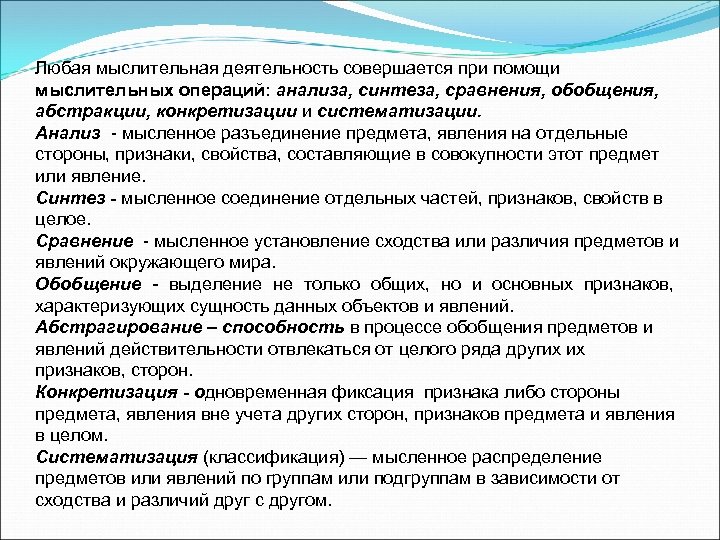 Любая мыслительная деятельность совершается при помощи мыслительных операций: анализа, синтеза, сравнения, обобщения, абстракции, конкретизации и систематизации.
Анализ - мысленное разъединение предмета, явления на отдельные стороны, признаки, свойства, составляющие в совокупности этот предмет или явление.
Синтез - мысленное соединение отдельных частей, признаков, свойств в целое.
Сравнение - мысленное установление сходства или различия предметов и явлений окружающего мира.
Обобщение - выделение не только общих, но и основных признаков, характеризующих сущность данных объектов и явлений.
Абстрагирование – способность в процессе обобщения предметов и явлений действительности отвлекаться от целого ряда других их признаков, сторон.
Конкретизация - одновременная фиксация признака либо стороны предмета, явления вне учета других сторон, признаков предмета и явления в целом.
Систематизация (классификация) — мысленное распределение предметов или явлений по группам или подгруппам в зависимости от сходства и различий друг с другом.